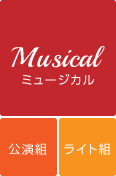 Musical
ミュージカル

公演組

ライト組